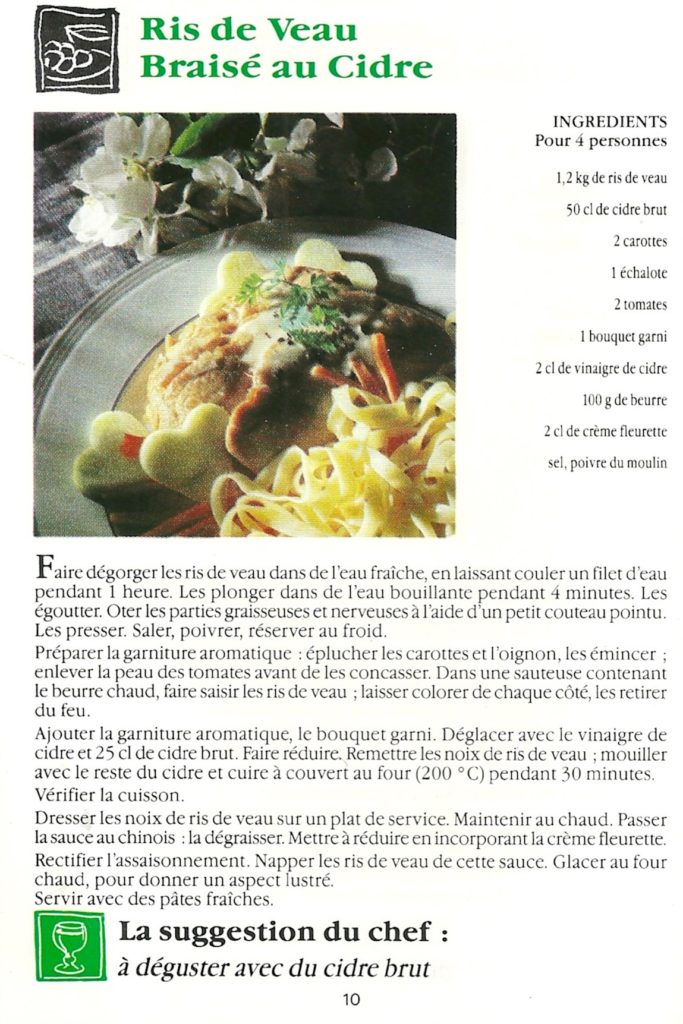 Ris de Veau
Braisé au Cidre

INGREDIENTS
Pour 4 personnes

1,2 kg de ris de veau

50 cl de cidre brut

2 carottes

1 échalote

2 tomates

1 bouquet garni

2 cl de vinaigre de cidre

100 g de beurre

2 cl de crème fleurette

sel, poivre du moulin

Faire dégorger les ris de veau dans de l'eau fraîche, en laissant couler un filet d'eau pendant 1 heure. Les plonger dans de l'eau bouillante pendant 4 minutes. Les égoutter. Oter les parties graisseuses et nerveuses à l'aide d'un petit couteau pointu. Les presser. Saler, poivrer, réserver au froid.
Préparer la garniture aromatique : éplucher les carottes et l'oignon, les émincer ; enlever la peau des tomates avant de les concasser. Dans une sauteuse contenant le beurre chaud, faire saisir les ris de veau ; laisser colorer de chaque côté, les retirer du feu.
Ajouter la garniture aromatique, le bouquet garni. Déglacer avec le vinaigre de cidre et 25 cl de cidre brut. Faire réduire. Remettre les noix de ris de veau ; mouiller avec le reste du cidre et cuire à couvert au four (200 °C) pendant 30 minutes.
Vérifier la cuisson.
Dresser les noix de ris de veau sur un plat de service. Maintenir au chaud. Passer la sauce au chinois : la dégraisser. Mettre à réduire en incorporant la crème fleurette.
Rectifier l'assaisonnement. Napper les ris de veau de cette sauce. Glacer au four chaud, pour donner un aspect lustré.
Servir avec des pâtes fraîches.

La suggestion du chef :
à déguster avec du cidre brut

10